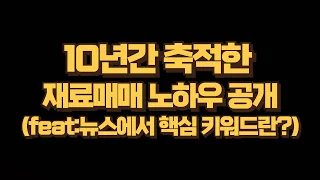 10년간 축적한
재료매매 노하우 공개
(feat:뉴스에서 핵심 키워드란?)